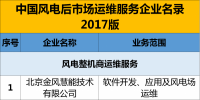 中国风电后市场运维服务企业名录
2017版

| 序号 | 企业名称 | 业务范围 |
|---|---|---|
| 风电整机商运维服务 | | |
| 1 | 北京金风慧能技术有限公司 | 软件开发、应用及风电场运维 |